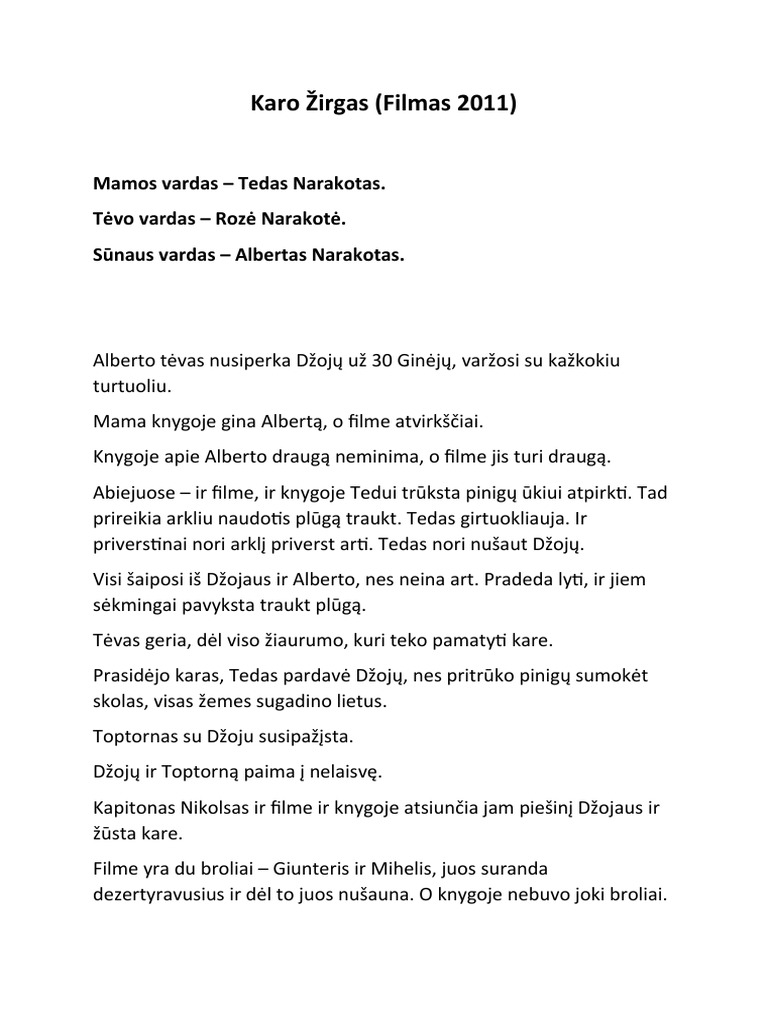 Karo Žirgas (Filmas 2011)

Mamos vardas – Tedas Narakotas.

Tėvo vardas – Rozė Narakotė.

Sūnaus vardas – Albertas Narakotas.

Alberto tėvas nusiperka Džojų už 30 Ginėjų, varžosi su kažkokiu turtuoliu.

Mama knygoje gina Albertą, o filme atvirkščiai.

Knygoje apie Alberto draugą neminima, o filme jis turi draugą.

Abiejuose – ir filme, ir knygoje Tedui trūksta pinigų ūkiui atpirkti. Tad prireikia arkliu naudotis plūgą traukt. Tedas girtuokliauja. Ir priverstinai nori arklį priverst arti. Tedas nori nušaut Džojų.

Visi šaiposi iš Džojaus ir Alberto, nes neina art. Pradeda lyti, ir jiem sėkmingai pavyksta traukt plūgą.

Tėvas geria, dėl viso žiaurumo, kuri teko pamatyti kare.

Prasidėjo karas, Tedas pardavė Džojų, nes pritrūko pinigų sumokėt skolas, visas žemes sugadino lietus.

Toptornas su Džoju susipažįsta.

Džojų ir Toptorną paima į nelaisvę.

Kapitonas Nikolsas ir filme ir knygoje atsiunčia jam piešinį Džojaus ir žūsta kare.

Filme yra du broliai – Giunteris ir Mihelis, juos suranda dezertyravusius ir dėl to juos nušauna. O knygoje nebuvo joki broliai.